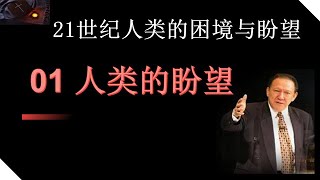 21世纪人类的困境与盼望

01 人类的盼望